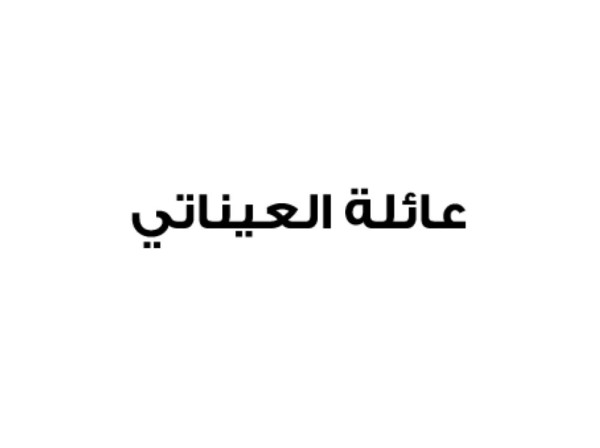 عائلة العيناتي